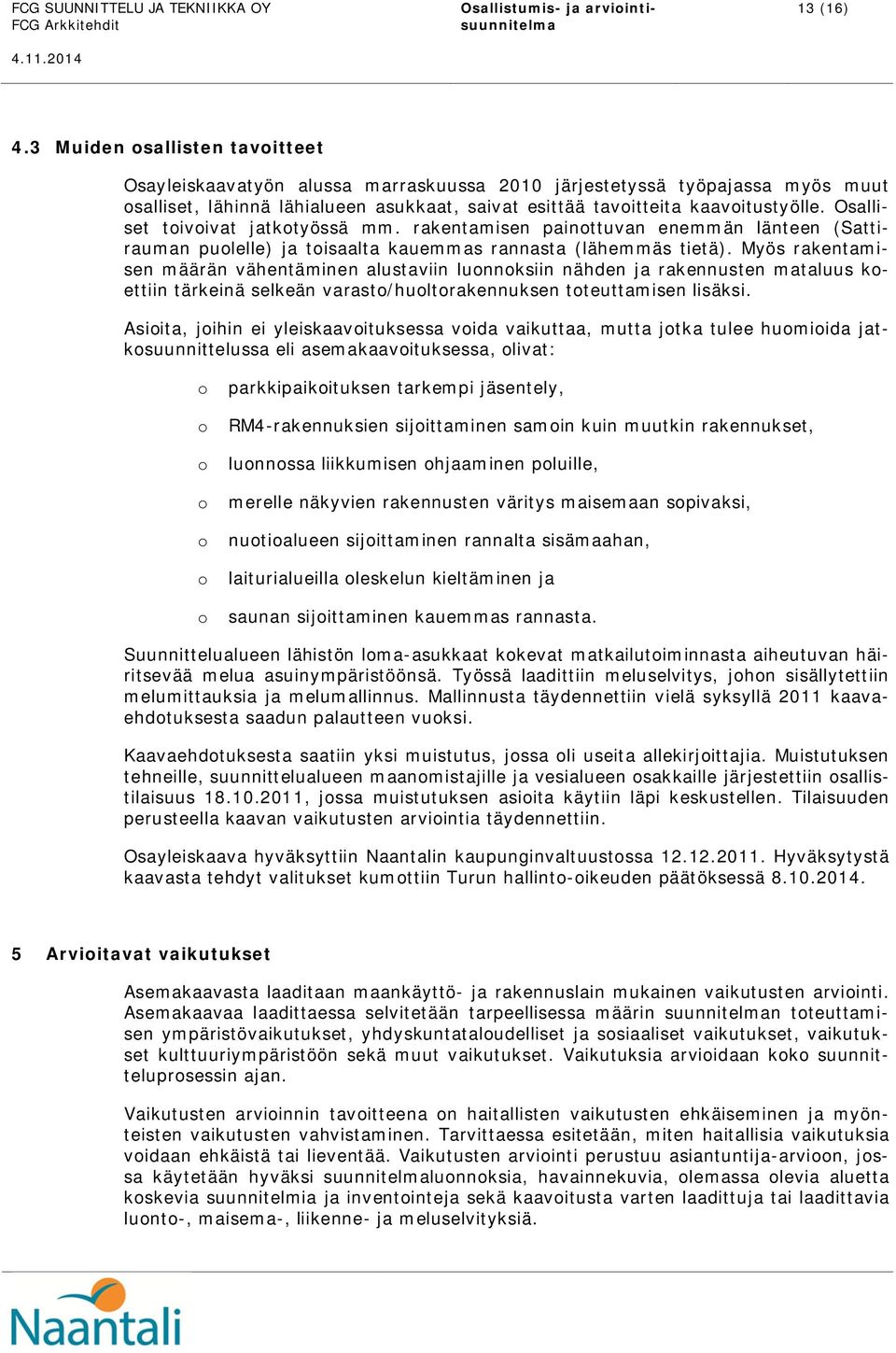 FCG SUUNNITTELU JA TEKNIIKKA OY
FCG Arkkitehdit

Osallistumis- ja arviointisuunnitelma

13 (16)

4.11.2014

4.3 Muiden osallisten tavoitteet

Osayleiskaavatyön alussa marraskuussa 2010 järjestetyssä työpajassa myös muut osalliset, lähinnä lähialueen asukkaat, saivat esittää tavoitteita kaavoitustyölle. Osalliset toivoivat jatkotyössä mm. rakentamisen painottuvan enemmän länteen (Sattirauman puolelle) ja toisaalta kauemmas rannasta (lähemmäs tietä). Myös rakentamisen määrän vähentäminen alustaviin luonnoksiin nähden ja rakennusten mataluus koettiin tärkeinä selkeän varasto/huoltorakennuksen toteuttamisen lisäksi.

Asioita, joihin ei yleiskaavoituksessa voida vaikuttaa, mutta jotka tulee huomioida jatkosuunnittelussa eli asemakaavoituksessa, olivat:

o parkkipaikoituksen tarkempi jäsentely,

o RM4-rakennuksien sijoittaminen samoin kuin muutkin rakennukset,

o luonnossa liikkumisen ohjaaminen poluille,

o merelle näkyvien rakennusten väritys maisemaan sopivaksi,

o nuotioalueen sijoittaminen rannalta sisämaahan,

o laiturialueilla oleskelun kieltäminen ja

o saunan sijoittaminen kauemmas rannasta.

Suunnittelualueen lähistön loma-asukkaat kokevat matkailutoiminnasta aiheutuvan häiritsevää melua asuinympäristöönsä. Työssä laadittiin meluselvitys, johon sisällytettiin melumittauksia ja melumallinnus. Mallinnusta täydennettiin vielä syksyllä 2011 kaavaehdotuksesta saadun palautteen vuoksi.

Kaavaehdotuksesta saatiin yksi muistutus, jossa oli useita allekirjoittajia. Muistutuksen tehneille, suunnittelualueen maanomistajille ja vesialueen osakkaille järjestettiin osallistilaisuus 18.10.2011, jossa muistutuksen asioita käytiin läpi keskustellen. Tilaisuuden perusteella kaavan vaikutusten arviointia täydennettiin.

Osayleiskaava hyväksyttiin Naantalin kaupunginvaltuustossa 12.12.2011. Hyväksytystä kaavasta tehdyt valitukset kumottiin Turun hallinto-oikeuden päätöksessä 8.10.2014.

5 Arvioitavat vaikutukset

Asemakaavasta laaditaan maankäyttö- ja rakennuslain mukainen vaikutusten arviointi. Asemakaavaa laadittaessa selvitetään tarpeellisessa määrin suunnitelman toteuttamisen ympäristövaikutukset, yhdyskuntataloudelliset ja sosiaaliset vaikutukset, vaikutukset kulttuuriympäristöön sekä muut vaikutukset. Vaikutuksia arvioidaan koko suunnitteluprosessin ajan.

Vaikutusten arvioinnin tavoitteena on haitallisten vaikutusten ehkäiseminen ja myönteisten vaikutusten vahvistaminen. Tarvittaessa esitetään, miten haitallisia vaikutuksia voidaan ehkäistä tai lieventää. Vaikutusten arviointi perustuu asiantuntija-arvioon, jossa käytetään hyväksi suunnitelmaluonnoksia, havainnekuvia, olemassa olevia aluetta koskevia suunnitelmia ja inventointeja sekä kaavoitusta varten laadittuja tai laadittavia luonto-, maisema-, liikenne- ja meluselvityksiä.

Naantali